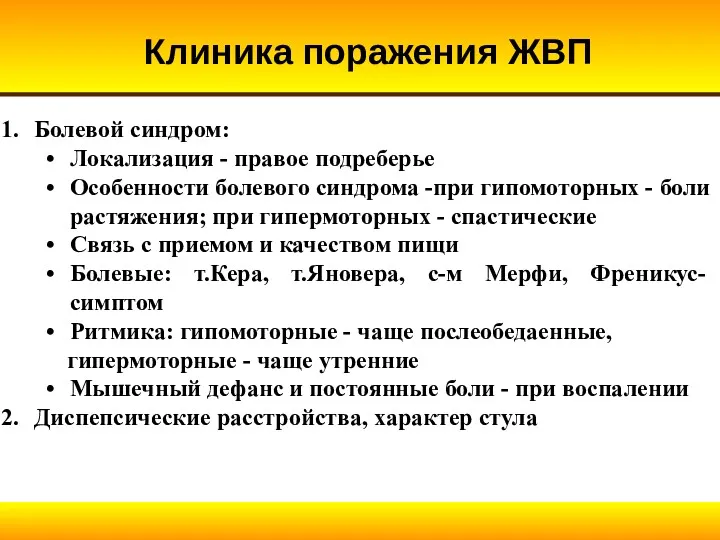 Клиника поражения ЖВП

1. Болевой синдром:
• Локализация - правое подреберье
• Особенности болевого синдрома -при гипомоторных - боли растяжения; при гипермоторных - спастические
• Связь с приемом и качеством пищи
• Болевые: т.Кера, т.Яновера, с-м Мерфи, Френикус-симптом
• Ритмика: гипомоторные - чаще послеобедаенные, гипермоторные - чаще утренние
• Мышечный дефанс и постоянные боли - при воспалении
2. Диспепсические расстройства, характер стула